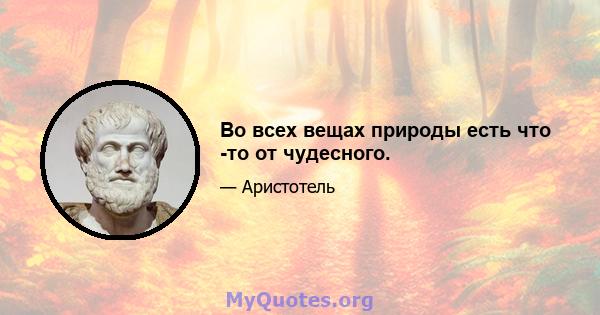 Во всех вещах природы есть что -то от чудесного.

— Аристотель

MyQuotes.org